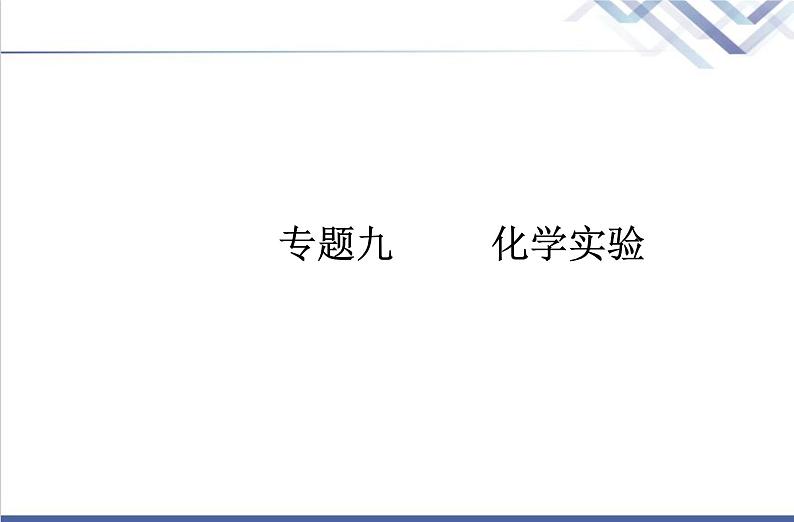 专题九　　化学实验